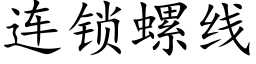 连锁螺线